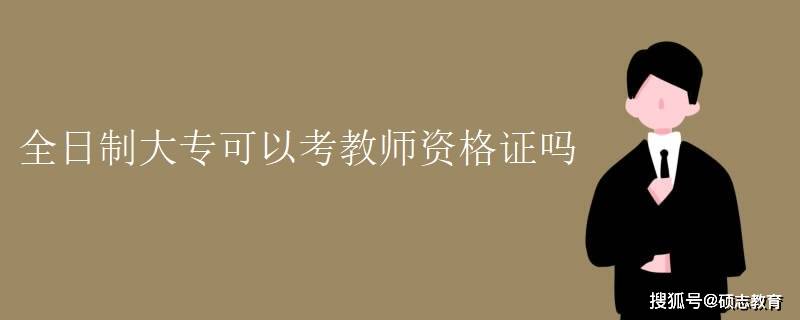 全日制大专可以考教师资格证吗

搜狐号@硕志教育